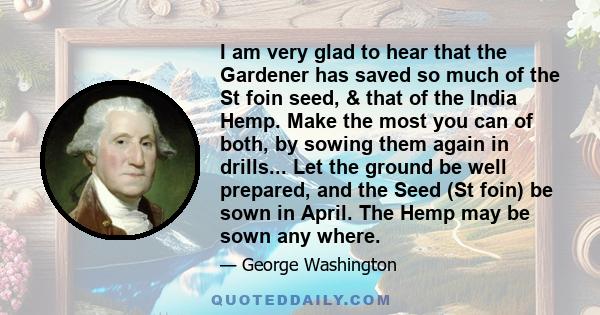 I am very glad to hear that the Gardener has saved so much of the St foin seed, & that of the India Hemp. Make the most you can of both, by sowing them again in drills... Let the ground be well prepared, and the Seed (St foin) be sown in April. The Hemp may be sown any where.

— George Washington

QUOTEDDAILY.COM